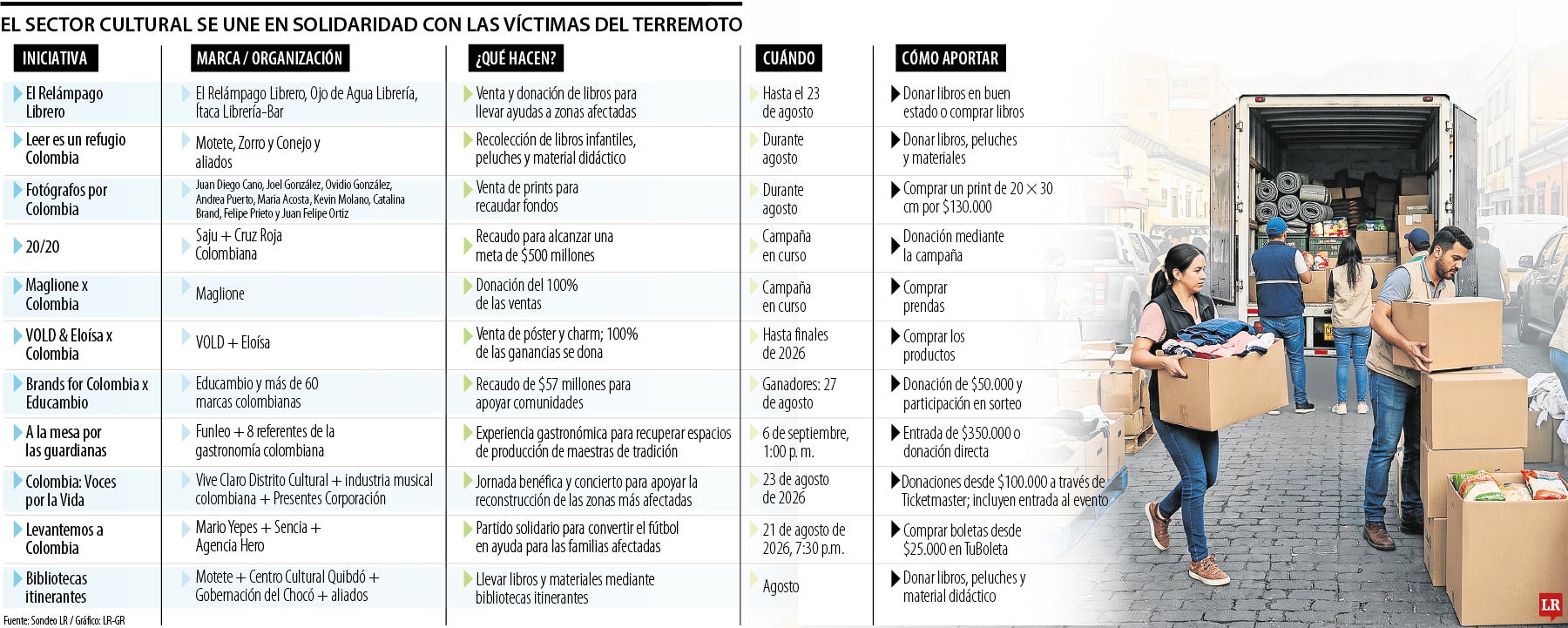 EL SECTOR CULTURAL SE UNE EN SOLIDARIDAD CON LAS VÍCTIMAS DEL TERREMOTO

| INICIATIVA | MARCA / ORGANIZACIÓN | ¿QUÉ HACEN? | CUÁNDO | CÓMO APORTAR |
|---|---|---|---|---|
| El Relámpago Librero | El Relámpago Librero, Ojo de Agua Librería, Ítaca Librería-Bar | Venta y donación de libros para llevar ayudas a zonas afectadas | Hasta el 23 de agosto | Donar libros en buen estado o comprar libros |
| Leer es un refugio Colombia | Motete, Zorro y Conejo y aliados | Recolección de libros infantiles, peluches y material didáctico | Durante agosto | Donar libros, peluches y materiales |
| Fotógrafos por Colombia | Juan Diego Cano, Joel González, Ovidio González, Andrea Puerto, Maria Acosta, Kevin Molano, Catalina Brand, Felipe Prieto y Juan Felipe Ortiz | Venta de prints para recaudar fondos | Durante agosto | Comprar un print de 20 × 30 cm por $130.000 |
| 20/20 | Saju + Cruz Roja Colombiana | Recaudo para alcanzar una meta de $500 millones | Campaña en curso | Donación mediante la campaña |
| Maglione x Colombia | Maglione | Donación del 100% de las ventas | Campaña en curso | Comprar prendas |
| VOLD & Eloísa x Colombia | VOLD + Eloísa | Venta de póster y charm; 100% de las ganancias se dona | Hasta finales de 2026 | Comprar los productos |
| Brands for Colombia x Educambio | Educambio y más de 60 marcas colombianas | Recaudo de $57 millones para apoyar comunidades | Ganadores: 27 de agosto | Donación de $50.000 y participación en sorteo |
| A la mesa por las guardianas | Funleo + 8 referentes de la gastronomía colombiana | Experiencia gastronómica para recuperar espacios de producción de maestras de tradición | 6 de septiembre, 1:00 p. m. | Entrada de $350.000 o donación directa |
| Colombia: Voces por la Vida | Vive Claro Distrito Cultural + industria musical colombiana + Presentes Corporación | Jornada benéfica y concierto para apoyar la reconstrucción de las zonas más afectadas | 23 de agosto de 2026 | Donaciones desde $100.000 a través de Ticketmaster; incluyen entrada al evento |
| Levantemos a Colombia | Mario Yepes + Sencia + Agencia Hero | Partido solidario para convertir el fútbol en ayuda para las familias afectadas | 21 de agosto de 2026, 7:30 p.m. | Comprar boletas desde $25.000 en TuBoleta |
| Bibliotecas itinerantes | Motete + Centro Cultural Quibdó + Gobernación del Chocó + aliados | Llevar libros y materiales mediante bibliotecas itinerantes | Agosto | Donar libros, peluches y material didáctico |

Fuente: Sondeo LR / Gráfico: LR-GR

LR